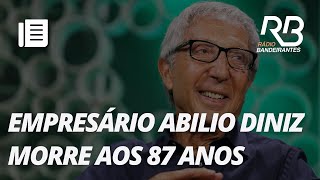 RB
RÁDIO BANDEIRANTES

EMPRESÁRIO ABILIO DINIZ MORRE AOS 87 ANOS